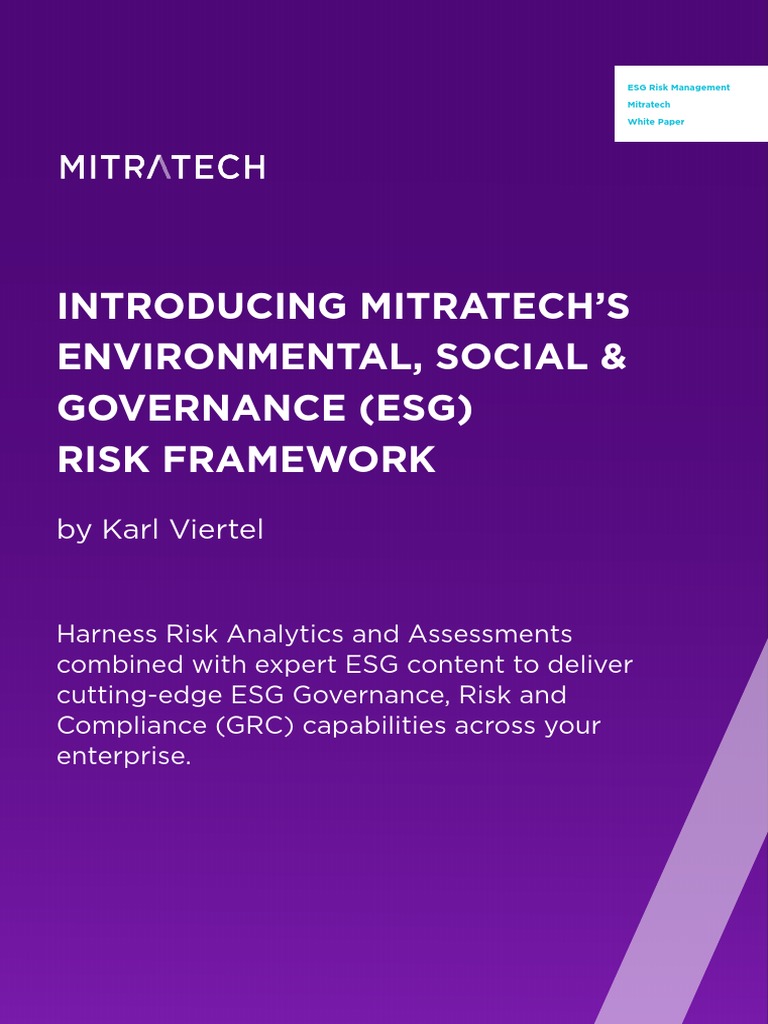 ESG Risk Management
Mitratech
White Paper

MITRATECH

INTRODUCING MITRATECH'S ENVIRONMENTAL, SOCIAL & GOVERNANCE (ESG) RISK FRAMEWORK

by Karl Viertel

Harness Risk Analytics and Assessments combined with expert ESG content to deliver cutting-edge ESG Governance, Risk and Compliance (GRC) capabilities across your enterprise.